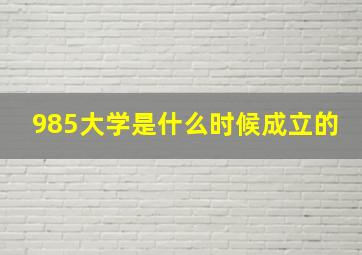 985大学是什么时候成立的